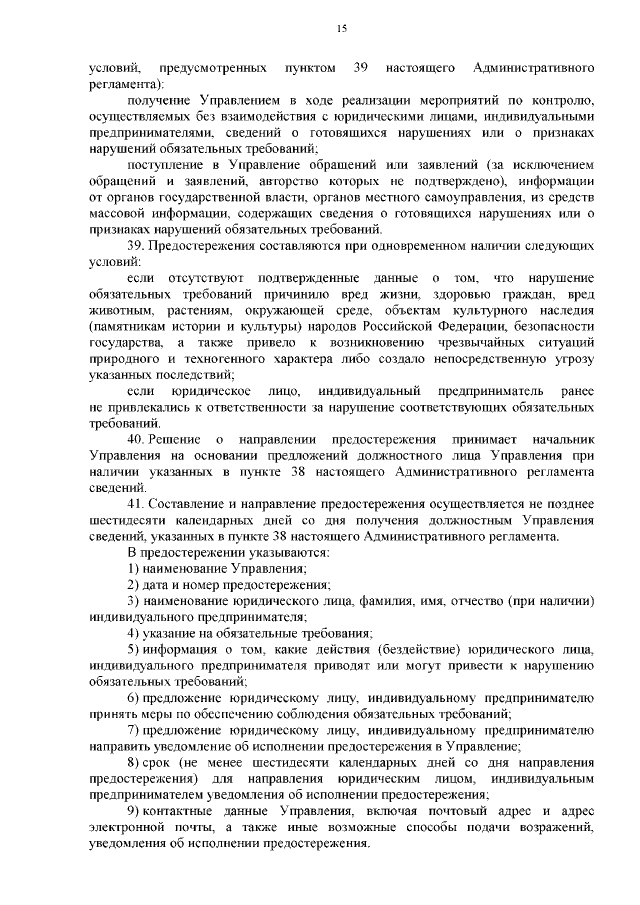 15

условий, предусмотренных пунктом 39 настоящего Административного регламента):

получение Управлением в ходе реализации мероприятий по контролю, осуществляемых без взаимодействия с юридическими лицами, индивидуальными предпринимателями, сведений о готовящихся нарушениях или о признаках нарушений обязательных требований;

поступление в Управление обращений или заявлений (за исключением обращений и заявлений, авторство которых не подтверждено), информации от органов государственной власти, органов местного самоуправления, из средств массовой информации, содержащих сведения о готовящихся нарушениях или о признаках нарушений обязательных требований.

39. Предостережения составляются при одновременном наличии следующих условий:

если отсутствуют подтвержденные данные о том, что нарушение обязательных требований причинило вред жизни, здоровью граждан, вред животным, растениям, окружающей среде, объектам культурного наследия (памятникам истории и культуры) народов Российской Федерации, безопасности государства, а также привело к возникновению чрезвычайных ситуаций природного и техногенного характера либо создало непосредственную угрозу указанных последствий;

если юридическое лицо, индивидуальный предприниматель ранее не привлекались к ответственности за нарушение соответствующих обязательных требований.

40. Решение о направлении предостережения принимает начальник Управления на основании предложений должностного лица Управления при наличии указанных в пункте 38 настоящего Административного регламента сведений.

41. Составление и направление предостережения осуществляется не позднее шестидесяти календарных дней со дня получения должностным Управления сведений, указанных в пункте 38 настоящего Административного регламента.

В предостережении указываются:

1) наименование Управления;

2) дата и номер предостережения;

3) наименование юридического лица, фамилия, имя, отчество (при наличии) индивидуального предпринимателя;

4) указание на обязательные требования;

5) информация о том, какие действия (бездействие) юридического лица, индивидуального предпринимателя приводят или могут привести к нарушению обязательных требований;

6) предложение юридическому лицу, индивидуальному предпринимателю принять меры по обеспечению соблюдения обязательных требований;

7) предложение юридическому лицу, индивидуальному предпринимателю направить уведомление об исполнении предостережения в Управление;

8) срок (не менее шестидесяти календарных дней со дня направления предостережения) для направления юридическим лицом, индивидуальным предпринимателем уведомления об исполнении предостережения;

9) контактные данные Управления, включая почтовый адрес и адрес электронной почты, а также иные возможные способы подачи возражений, уведомления об исполнении предостережения.